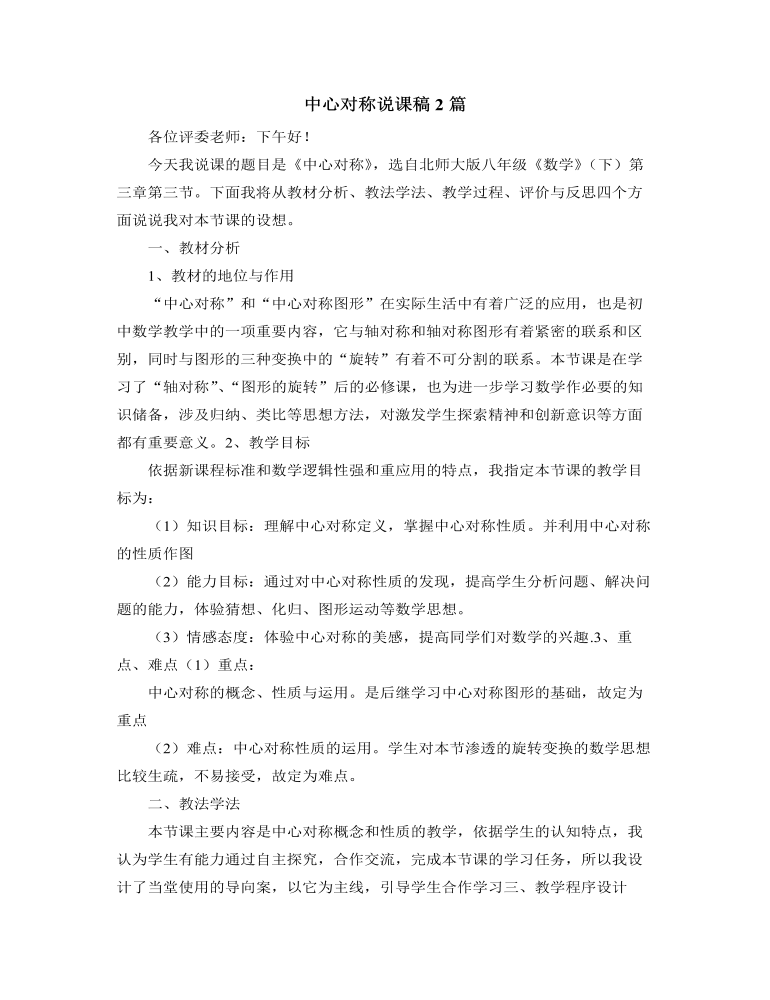 中心对称说课稿2篇

各位评委老师：下午好！

今天我说课的题目是《中心对称》，选自北师大版八年级《数学》（下）第三章第三节。下面我将从教材分析、教法学法、教学过程、评价与反思四个方面说说我对本节课的设想。

一、教材分析

1、教材的地位与作用

“中心对称”和“中心对称图形”在实际生活中有着广泛的应用，也是初中数学教学中的一项重要内容，它与轴对称和轴对称图形有着紧密的联系和区别，同时与图形的三种变换中的“旋转”有着不可分割的联系。本节课是在学习了“轴对称”、“图形的旋转”后的必修课，也为进一步学习数学作必要的知识储备，涉及归纳、类比等思想方法，对激发学生探索精神和创新意识等方面都有重要意义。2、教学目标

依据新课程标准和数学逻辑性强和重应用的特点，我指定本节课的教学目标为：

（1）知识目标：理解中心对称定义，掌握中心对称性质。并利用中心对称的性质作图

（2）能力目标：通过对中心对称性质的发现，提高学生分析问题、解决问题的能力，体验猜想、化归、图形运动等数学思想。

（3）情感态度：体验中心对称的美感，提高同学们对数学的兴趣.3、重点、难点（1）重点：

中心对称的概念、性质与运用。是后继学习中心对称图形的基础，故定为重点

（2）难点：中心对称性质的运用。学生对本节渗透的旋转变换的数学思想比较生疏，不易接受，故定为难点。

二、教法学法

本节课主要内容是中心对称概念和性质的教学，依据学生的认知特点，我认为学生有能力通过自主探究，合作交流，完成本节课的学习任务，所以我设计了当堂使用的导向案，以它为主线，引导学生合作学习三、教学程序设计